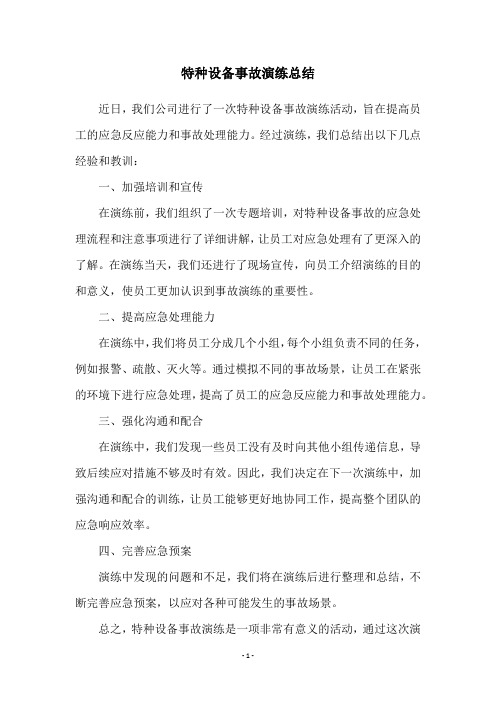 特种设备事故演练总结

近日，我们公司进行了一次特种设备事故演练活动，旨在提高员工的应急反应能力和事故处理能力。经过演练，我们总结出以下几点经验和教训：

一、加强培训和宣传

在演练前，我们组织了一次专题培训，对特种设备事故的应急处理流程和注意事项进行了详细讲解，让员工对应急处理有了更深入的了解。在演练当天，我们还进行了现场宣传，向员工介绍演练的目的和意义，使员工更加认识到事故演练的重要性。

二、提高应急处理能力

在演练中，我们将员工分成几个小组，每个小组负责不同的任务，例如报警、疏散、灭火等。通过模拟不同的事故场景，让员工在紧张的环境下进行应急处理，提高了员工的应急反应能力和事故处理能力。

三、强化沟通和配合

在演练中，我们发现一些员工没有及时向其他小组传递信息，导致后续应对措施不够及时有效。因此，我们决定在下一次演练中，加强沟通和配合的训练，让员工能够更好地协同工作，提高整个团队的应急响应效率。

四、完善应急预案

演练中发现的问题和不足，我们将在演练后进行整理和总结，不断完善应急预案，以应对各种可能发生的事故场景。

总之，特种设备事故演练是一项非常有意义的活动，通过这次演

- 1 -